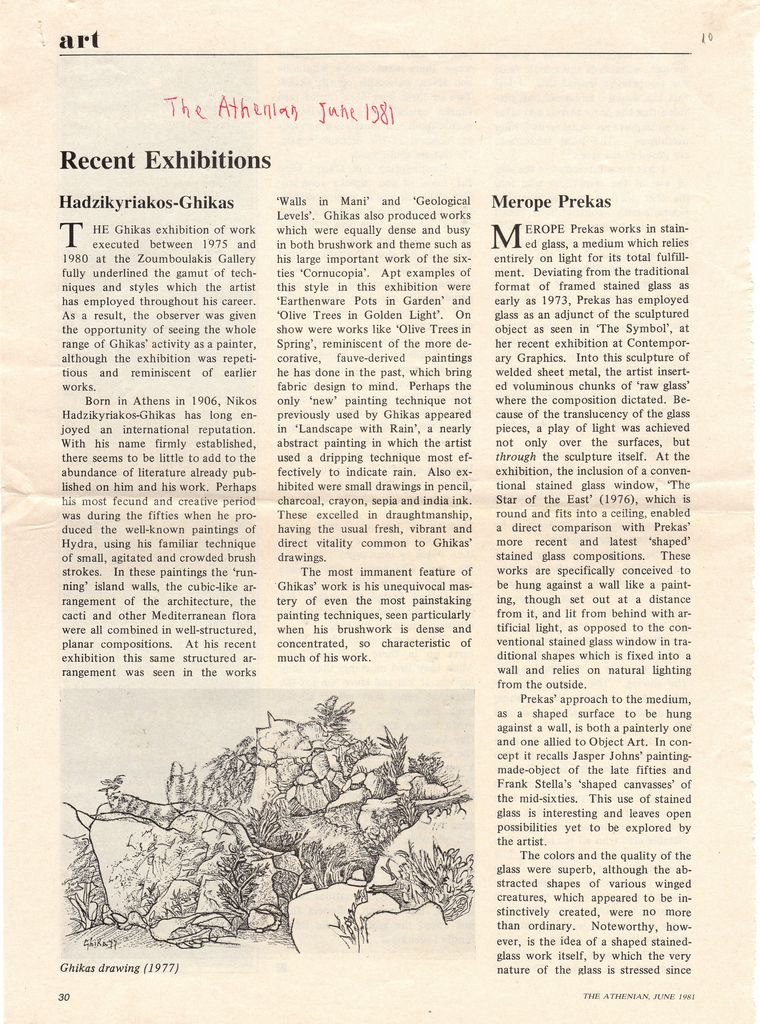 art

10

The Athenian June 1981

Recent Exhibitions

Hadzikyriakos-Ghikas

THE Ghikas exhibition of work executed between 1975 and 1980 at the Zoumboulakis Gallery fully underlined the gamut of techniques and styles which the artist has employed throughout his career. As a result, the observer was given the opportunity of seeing the whole range of Ghikas' activity as a painter, although the exhibition was repetitious and reminiscent of earlier works.

Born in Athens in 1906, Nikos Hadzikyriakos-Ghikas has long enjoyed an international reputation. With his name firmly established, there seems to be little to add to the abundance of literature already published on him and his work. Perhaps his most fecund and creative period was during the fifties when he produced the well-known paintings of Hydra, using his familiar technique of small, agitated and crowded brush strokes. In these paintings the 'running' island walls, the cubic-like arrangement of the architecture, the cacti and other Mediterranean flora were all combined in well-structured, planar compositions. At his recent exhibition this same structured arrangement was seen in the works 'Walls in Mani' and 'Geological Levels'. Ghikas also produced works which were equally dense and busy in both brushwork and theme such as his large important work of the sixties 'Cornucopia'. Apt examples of this style in this exhibition were 'Earthenware Pots in Garden' and 'Olive Trees in Golden Light'. On show were works like 'Olive Trees in Spring', reminiscent of the more decorative, fauve-derived paintings he has done in the past, which bring fabric design to mind. Perhaps the only 'new' painting technique not previously used by Ghikas appeared in 'Landscape with Rain', a nearly abstract painting in which the artist used a dripping technique most effectively to indicate rain. Also exhibited were small drawings in pencil, charcoal, crayon, sepia and india ink. These excelled in draughtmanship, having the usual fresh, vibrant and direct vitality common to Ghikas' drawings.

The most immanent feature of Ghikas' work is his unequivocal mastery of even the most painstaking painting techniques, seen particularly when his brushwork is dense and concentrated, so characteristic of much of his work.

Ghikas 77

Ghikas drawing (1977)

Merope Prekas

MEROPE Prekas works in stained glass, a medium which relies entirely on light for its total fulfillment. Deviating from the traditional format of framed stained glass as early as 1973, Prekas has employed glass as an adjunct of the sculptured object as seen in 'The Symbol', at her recent exhibition at Contemporary Graphics. Into this sculpture of welded sheet metal, the artist inserted voluminous chunks of 'raw glass' where the composition dictated. Because of the translucency of the glass pieces, a play of light was achieved not only over the surfaces, but through the sculpture itself. At the exhibition, the inclusion of a conventional stained glass window, 'The Star of the East' (1976), which is round and fits into a ceiling, enabled a direct comparison with Prekas' more recent and latest 'shaped' stained glass compositions. These works are specifically conceived to be hung against a wall like a painting, though set out at a distance from it, and lit from behind with artificial light, as opposed to the conventional stained glass window in traditional shapes which is fixed into a wall and relies on natural lighting from the outside.

Prekas' approach to the medium, as a shaped surface to be hung against a wall, is both a painterly one and one allied to Object Art. In concept it recalls Jasper Johns' painting-made-object of the late fifties and Frank Stella's 'shaped canvasses' of the mid-sixties. This use of stained glass is interesting and leaves open possibilities yet to be explored by the artist.

The colors and the quality of the glass were superb, although the abstracted shapes of various winged creatures, which appeared to be instinctively created, were no more than ordinary. Noteworthy, however, is the idea of a shaped stained-glass work itself, by which the very nature of the glass is stressed since

30

THE ATHENIAN, JUNE 1981